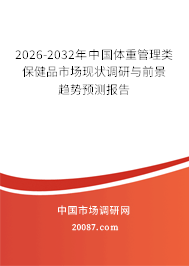 2026-2032年中国体重管理类保健品市场现状调研与前景趋势预测报告

中国市场调研网
20087.com